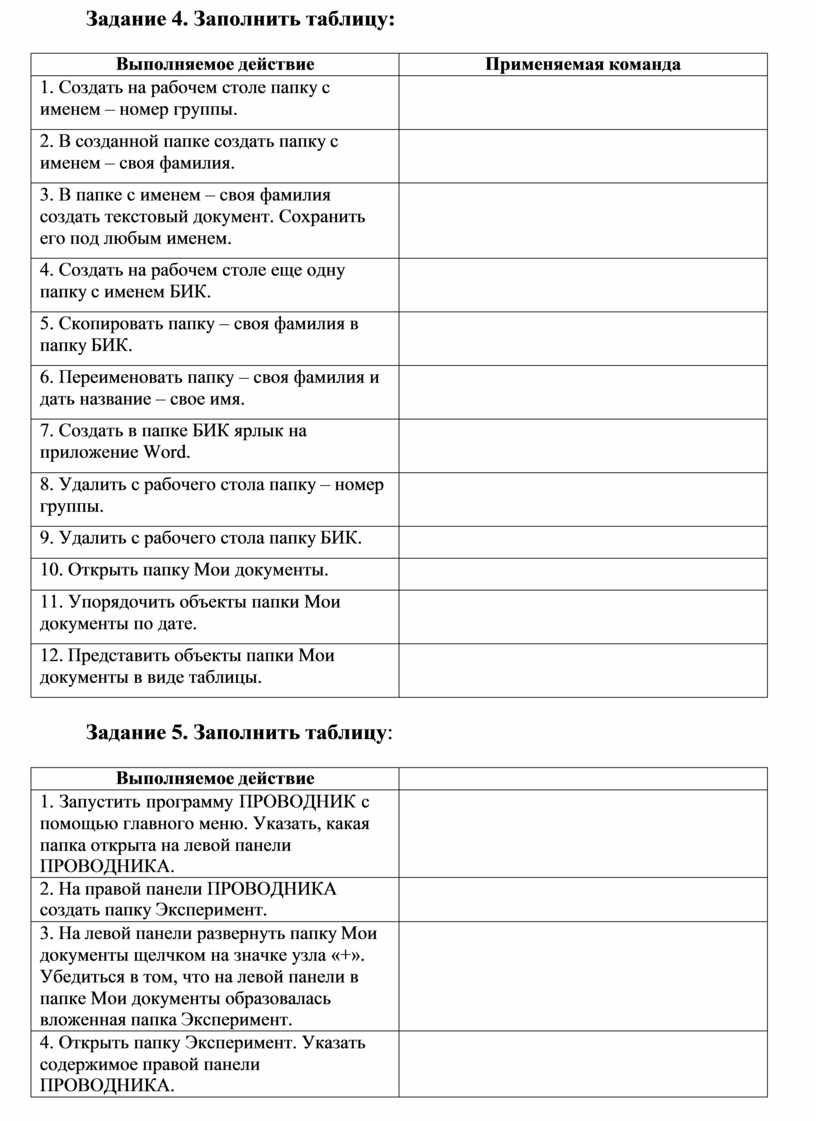 Задание 4. Заполнить таблицу:

| Выполняемое действие | Применяемая команда |
|---|---|
| 1. Создать на рабочем столе папку с именем – номер группы. | |
| 2. В созданной папке создать папку с именем – своя фамилия. | |
| 3. В папке с именем – своя фамилия создать текстовый документ. Сохранить его под любым именем. | |
| 4. Создать на рабочем столе еще одну папку с именем БИК. | |
| 5. Скопировать папку – своя фамилия в папку БИК. | |
| 6. Переименовать папку – своя фамилия и дать название – свое имя. | |
| 7. Создать в папке БИК ярлык на приложение Word. | |
| 8. Удалить с рабочего стола папку – номер группы. | |
| 9. Удалить с рабочего стола папку БИК. | |
| 10. Открыть папку Мои документы. | |
| 11. Упорядочить объекты папки Мои документы по дате. | |
| 12. Представить объекты папки Мои документы в виде таблицы. | |

Задание 5. Заполнить таблицу:

| Выполняемое действие | |
|---|---|
| 1. Запустить программу ПРОВОДНИК с помощью главного меню. Указать, какая папка открыта на левой панели ПРОВОДНИКА. | |
| 2. На правой панели ПРОВОДНИКА создать папку Эксперимент. | |
| 3. На левой панели развернуть папку Мои документы щелчком на значке узла «+». Убедиться в том, что на левой панели в папке Мои документы образовалась вложенная папка Эксперимент. | |
| 4. Открыть папку Эксперимент. Указать содержимое правой панели ПРОВОДНИКА. | |